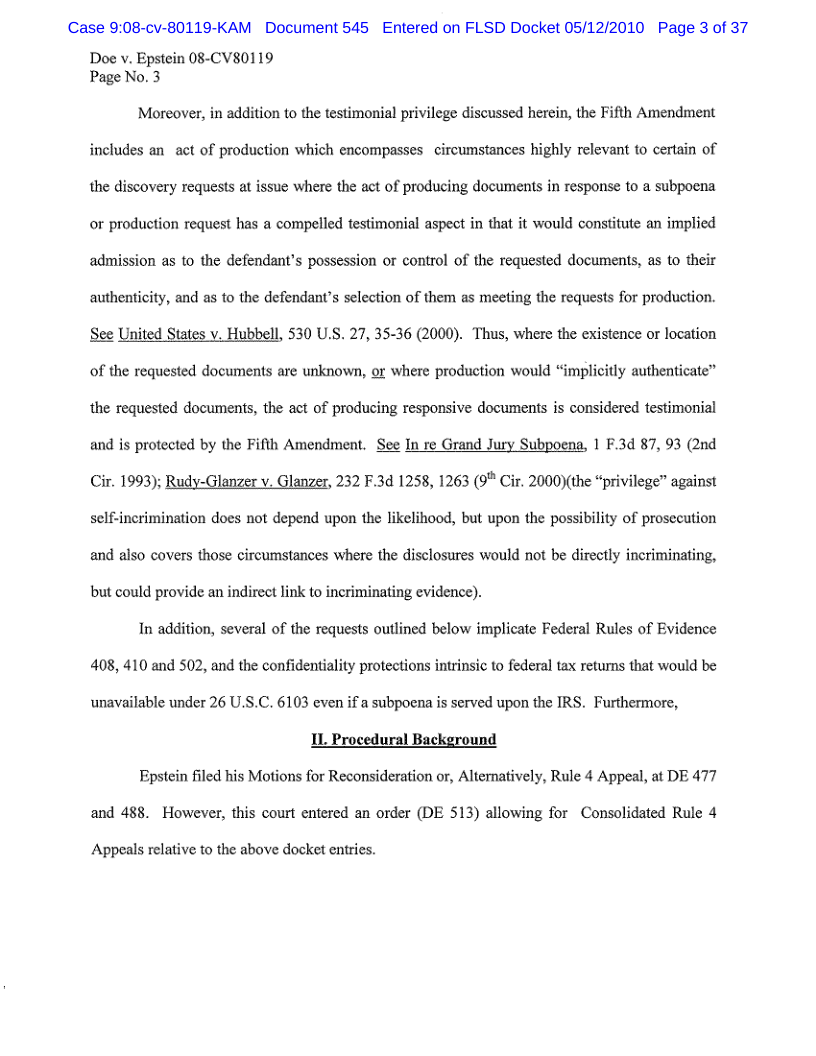 Case 9:08-cv-80119-KAM Document 545 Entered on FLSD Docket 05/12/2010 Page 3 of 37

Doe v. Epstein 08-CV80119
Page No. 3

Moreover, in addition to the testimonial privilege discussed herein, the Fifth Amendment includes an act of production which encompasses circumstances highly relevant to certain of the discovery requests at issue where the act of producing documents in response to a subpoena or production request has a compelled testimonial aspect in that it would constitute an implied admission as to the defendant's possession or control of the requested documents, as to their authenticity, and as to the defendant's selection of them as meeting the requests for production. See United States v. Hubbell, 530 U.S. 27, 35-36 (2000). Thus, where the existence or location of the requested documents are unknown, or where production would "implicitly authenticate" the requested documents, the act of producing responsive documents is considered testimonial and is protected by the Fifth Amendment. See In re Grand Jury Subpoena, 1 F.3d 87, 93 (2nd Cir. 1993); Rudy-Glanzer v. Glanzer, 232 F.3d 1258, 1263 ($9^{th}$ Cir. 2000)(the "privilege" against self-incrimination does not depend upon the likelihood, but upon the possibility of prosecution and also covers those circumstances where the disclosures would not be directly incriminating, but could provide an indirect link to incriminating evidence).

In addition, several of the requests outlined below implicate Federal Rules of Evidence 408, 410 and 502, and the confidentiality protections intrinsic to federal tax returns that would be unavailable under 26 U.S.C. 6103 even if a subpoena is served upon the IRS. Furthermore,

II. Procedural Background

Epstein filed his Motions for Reconsideration or, Alternatively, Rule 4 Appeal, at DE 477 and 488. However, this court entered an order (DE 513) allowing for Consolidated Rule 4 Appeals relative to the above docket entries.